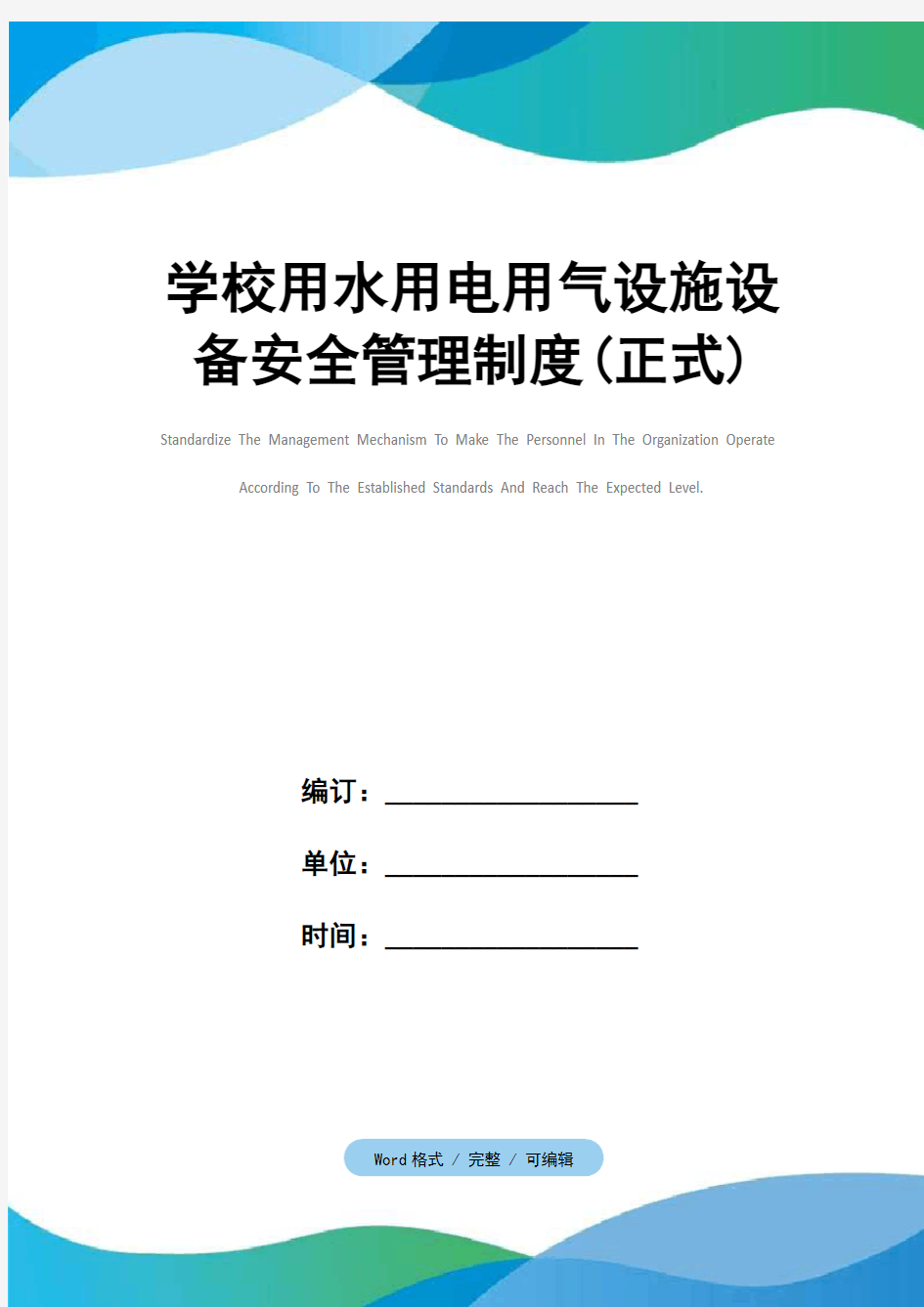 学校用水用电用气设施设备安全管理制度(正式)

Standardize The Management Mechanism To Make The Personnel In The Organization Operate According To The Established Standards And Reach The Expected Level.

编订：__________________

单位：__________________

时间：__________________

Word 格式 / 完整 / 可编辑